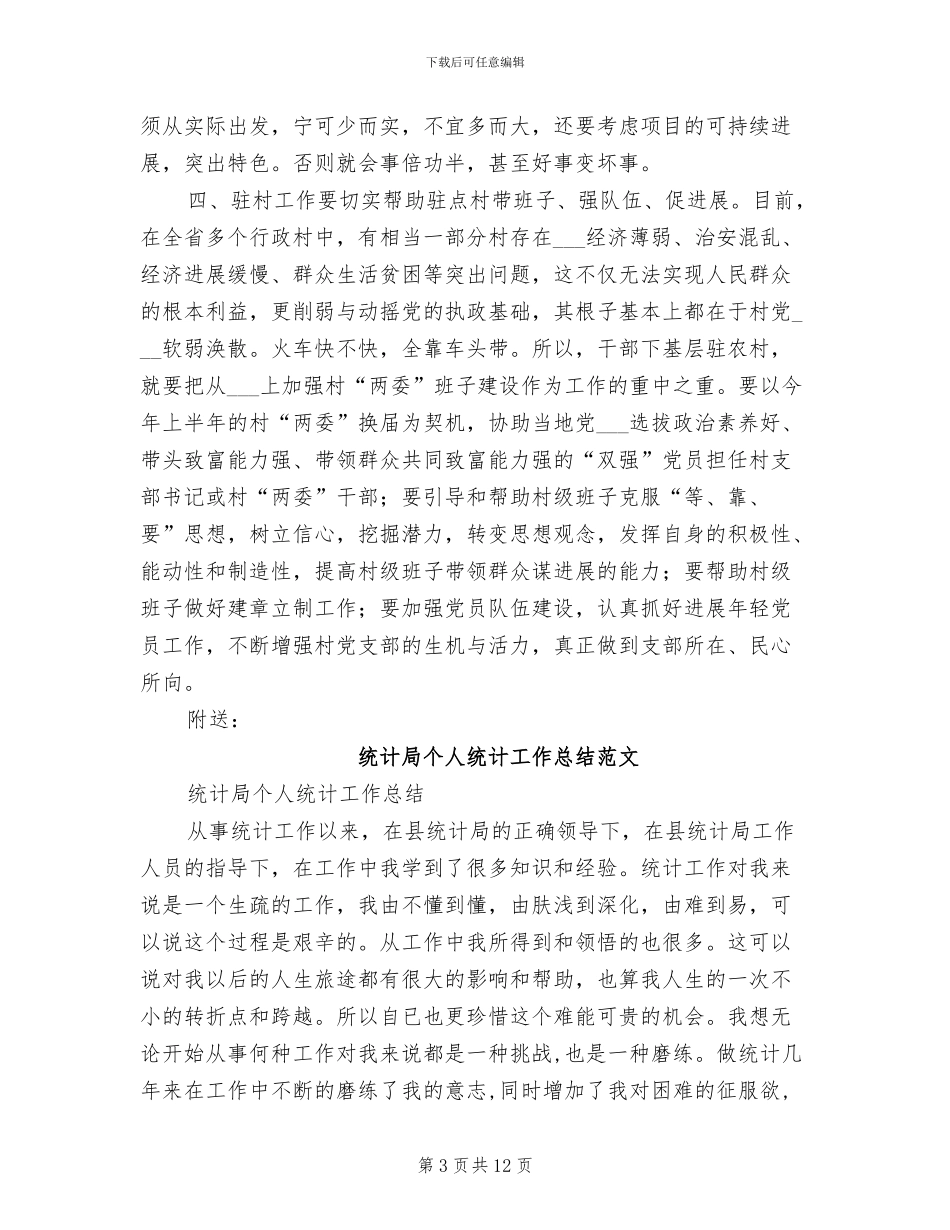 下载后可任意编辑

须从实际出发，宁可少而实，不宜多而大，还要考虑项目的可持续进展，突出特色。否则就会事倍功半，甚至好事变坏事。

四、驻村工作要切实帮助驻点村带班子、强队伍、促进展。目前，在全省多个行政村中，有相当一部分村存在___经济薄弱、治安混乱、经济进展缓慢、群众生活贫困等突出问题，这不仅无法实现人民群众的根本利益，更削弱与动摇党的执政基础，其根子基本上都在于村党___软弱涣散。火车快不快，全靠车头带。所以，干部下基层驻农村，就要把从___上加强村“两委”班子建设作为工作的重中之重。要以今年上半年的村“两委”换届为契机，协助当地党___选拔政治素养好、带头致富能力强、带领群众共同致富能力强的“双强”党员担任村支部书记或村“两委”干部；要引导和帮助村级班子克服“等、靠、要”思想，树立信心，挖掘潜力，转变思想观念，发挥自身的积极性、能动性和制造性，提高村级班子带领群众谋进展的能力；要帮助村级班子做好建章立制工作；要加强党员队伍建设，认真抓好进展年轻党员工作，不断增强村党支部的生机与活力，真正做到支部所在、民心所向。

附送：

统计局个人统计工作总结范文

统计局个人统计工作总结

从事统计工作以来，在县统计局的正确领导下，在县统计局工作人员的指导下，在工作中我学到了很多知识和经验。统计工作对我来说是一个生疏的工作，我由不懂到懂，由肤浅到深化，由难到易，可以说这个过程是艰辛的。从工作中我所得到和领悟的也很多。这可以说对我以后的人生旅途都有很大的影响和帮助，也算我人生的一次不小的转折点和跨越。所以自已也更珍惜这个难能可贵的机会。我想无论开始从事何种工作对我来说都是一种挑战，也是一种磨练。做统计几年来在工作中不断的磨练了我的意志，同时增加了我对困难的征服欲，

第 3 页 共 12 页